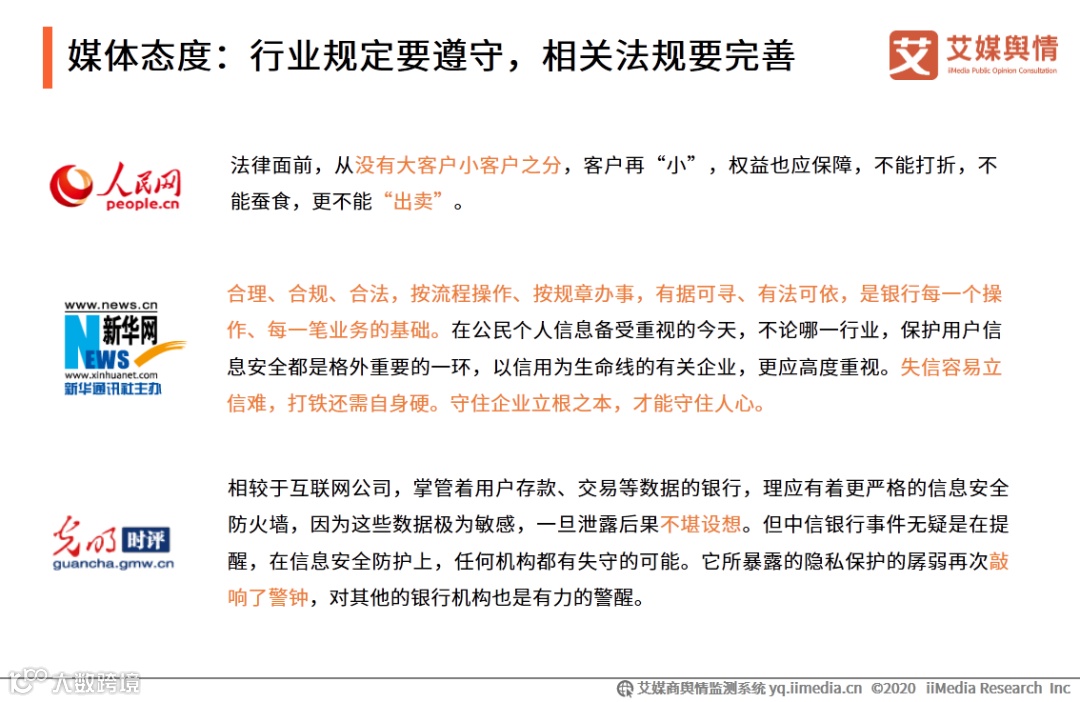 媒体态度：行业规定要遵守，相关法规要完善

艾 艾媒舆情
iiMedia Public Opinion Consultation

人民网
people.cn

法律面前，从没有大客户小客户之分，客户再“小”，权益也应保障，不能打折，不能蚕食，更不能“出卖”。

www.news.cn
新华网
NEWS
www.xinhuanet.com
新华通讯社主办

合理、合规、合法，按流程操作、按规章办事，有据可寻、有法可依，是银行每一个操作、每一笔业务的基础。在公民个人信息备受重视的今天，不论哪一行业，保护用户信息安全都是格外重要的一环，以信用为生命线的有关企业，更应高度重视。失信容易立信难，打铁还需自身硬。守住企业立根之本，才能守住人心。

光明时评
guancha.gmw.cn

相较于互联网公司，掌管着用户存款、交易等数据的银行，理应有着更严格的信息安全防火墙，因为这些数据极为敏感，一旦泄露后果不堪设想。但中信银行事件无疑是在提醒，在信息安全防护上，任何机构都有失守的可能。它所暴露的隐私保护的孱弱再次敲响了警钟，对其他的银行机构也是有力的警醒。

大数跨境

艾媒商舆情监测系统 yq.iimedia.cn ©2020 iiMedia Research Inc